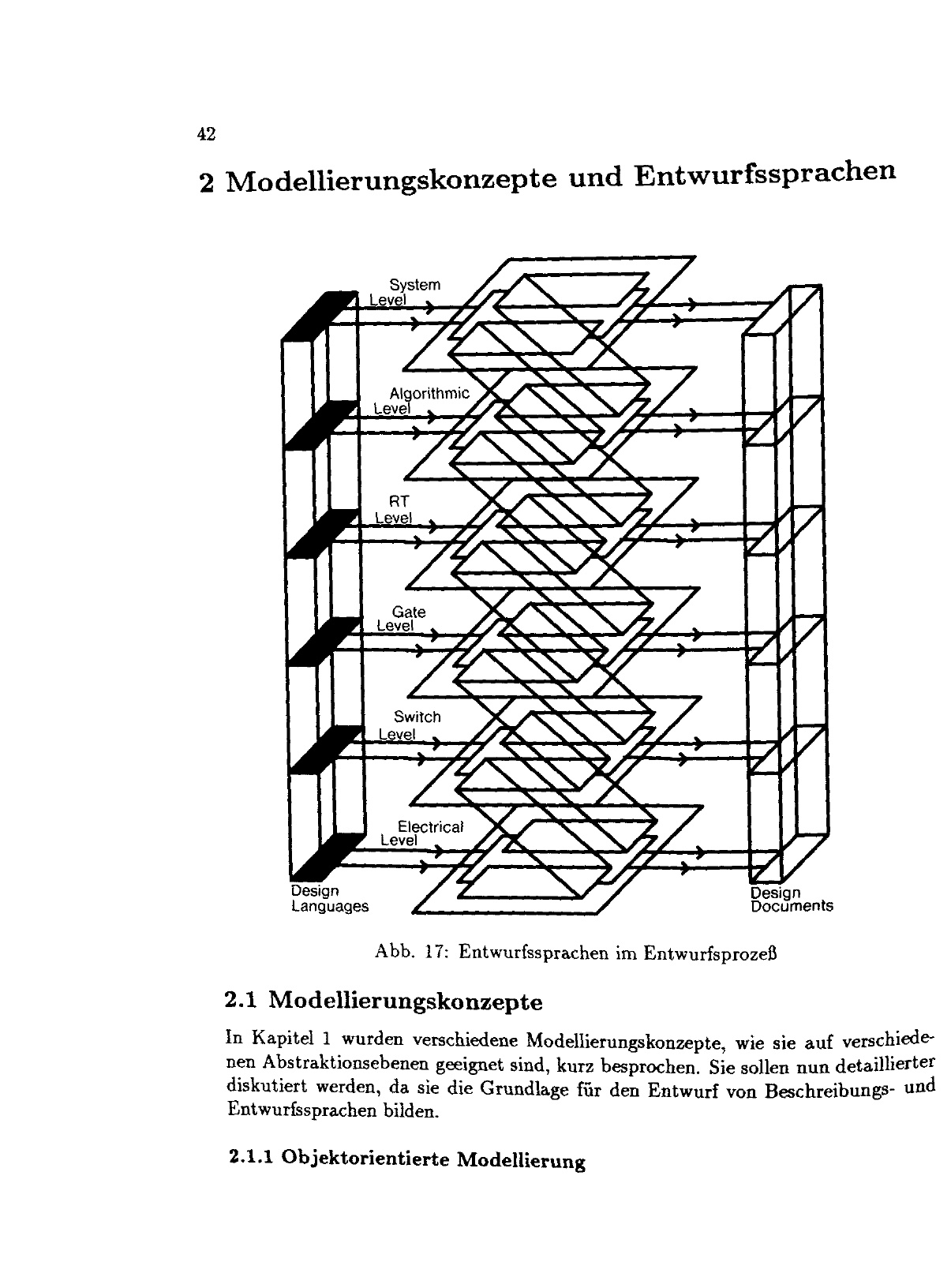 42

2 Modellierungskonzepte und Entwurfssprachen

System Level

Algorithmic Level

RT Level

Gate Level

Switch Level

Electrical Level

Design Languages

Design Documents

Abb. 17: Entwurfssprachen im Entwurfsprozeß

2.1 Modellierungskonzepte

In Kapitel 1 wurden verschiedene Modellierungskonzepte, wie sie auf verschiedenen Abstraktionsebenen geeignet sind, kurz besprochen. Sie sollen nun detaillierter diskutiert werden, da sie die Grundlage für den Entwurf von Beschreibungs- und Entwurfssprachen bilden.

2.1.1 Objektorientierte Modellierung